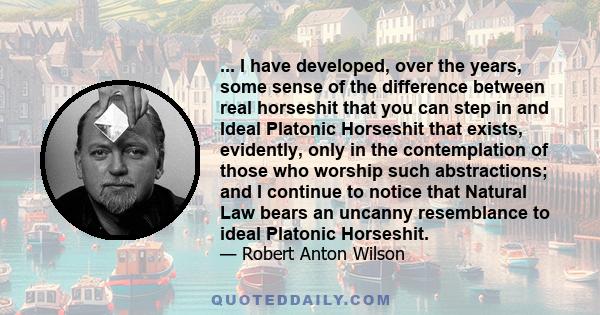 ... I have developed, over the years, some sense of the difference between real horseshit that you can step in and Ideal Platonic Horseshit that exists, evidently, only in the contemplation of those who worship such abstractions; and I continue to notice that Natural Law bears an uncanny resemblance to ideal Platonic Horseshit.
— Robert Anton Wilson

QUOTEDDAILY.COM